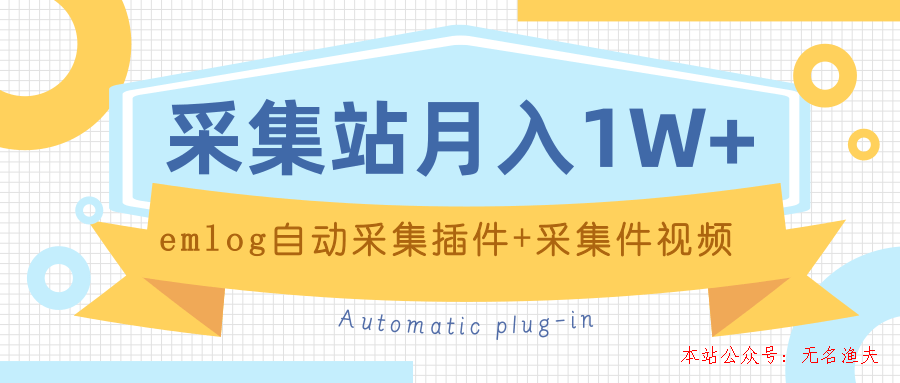 采集站月入1W+

emlog自动采集插件+采集件视频

Automatic plug-in

本站公众号：无名渔夫